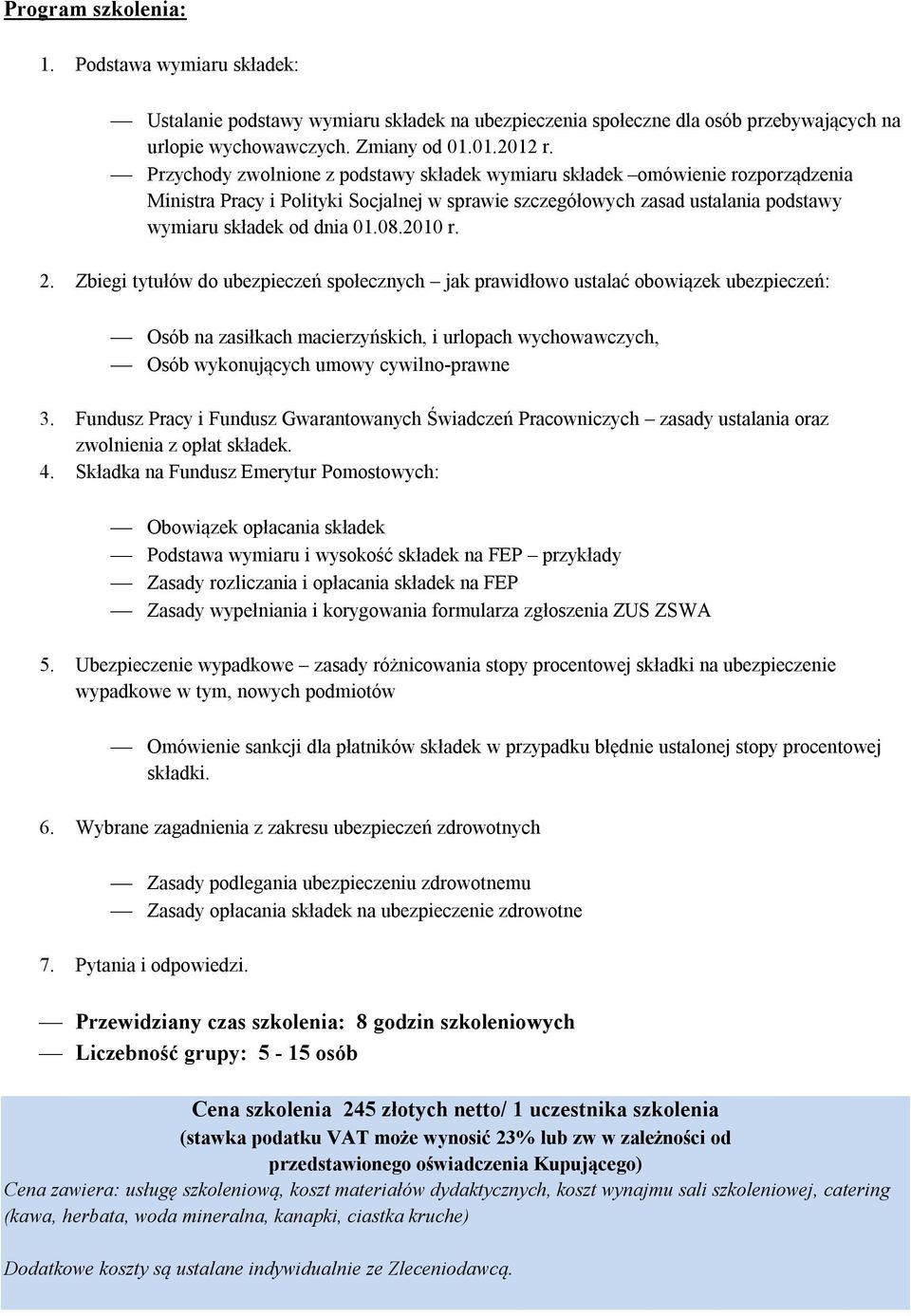 Program szkolenia:

1. Podstawa wymiaru składek:

— Ustalanie podstawy wymiaru składek na ubezpieczenia społeczne dla osób przebywających na urlopie wychowawczych. Zmiany od 01.01.2012 r.
— Przychody zwolnione z podstawy składek wymiaru składek –omówienie rozporządzenia Ministra Pracy i Polityki Socjalnej w sprawie szczegółowych zasad ustalania podstawy wymiaru składek od dnia 01.08.2010 r.

2. Zbiegi tytułów do ubezpieczeń społecznych – jak prawidłowo ustalać obowiązek ubezpieczeń:

— Osób na zasiłkach macierzyńskich, i urlopach wychowawczych,
— Osób wykonujących umowy cywilno-prawne

3. Fundusz Pracy i Fundusz Gwarantowanych Świadczeń Pracowniczych – zasady ustalania oraz zwolnienia z opłat składek.
4. Składka na Fundusz Emerytur Pomostowych:

— Obowiązek opłacania składek
— Podstawa wymiaru i wysokość składek na FEP – przykłady
— Zasady rozliczania i opłacania składek na FEP
— Zasady wypełniania i korygowania formularza zgłoszenia ZUS ZSWA

5. Ubezpieczenie wypadkowe – zasady różnicowania stopy procentowej składki na ubezpieczenie wypadkowe w tym, nowych podmiotów

— Omówienie sankcji dla płatników składek w przypadku błędnie ustalonej stopy procentowej składki.

6. Wybrane zagadnienia z zakresu ubezpieczeń zdrowotnych

— Zasady podlegania ubezpieczeniu zdrowotnemu
— Zasady opłacania składek na ubezpieczenie zdrowotne

7. Pytania i odpowiedzi.

— Przewidziany czas szkolenia: 8 godzin szkoleniowych
— Liczebność grupy: 5 - 15 osób

Cena szkolenia 245 złotych netto/ 1 uczestnika szkolenia
(stawka podatku VAT może wynosić 23% lub zw w zależności od przedstawionego oświadczenia Kupującego)
Cena zawiera: usługę szkoleniową, koszt materiałów dydaktycznych, koszt wynajmu sali szkoleniowej, catering (kawa, herbata, woda mineralna, kanapki, ciastka kruche)

Dodatkowe koszty są ustalane indywidualnie ze Zleceniodawcą.